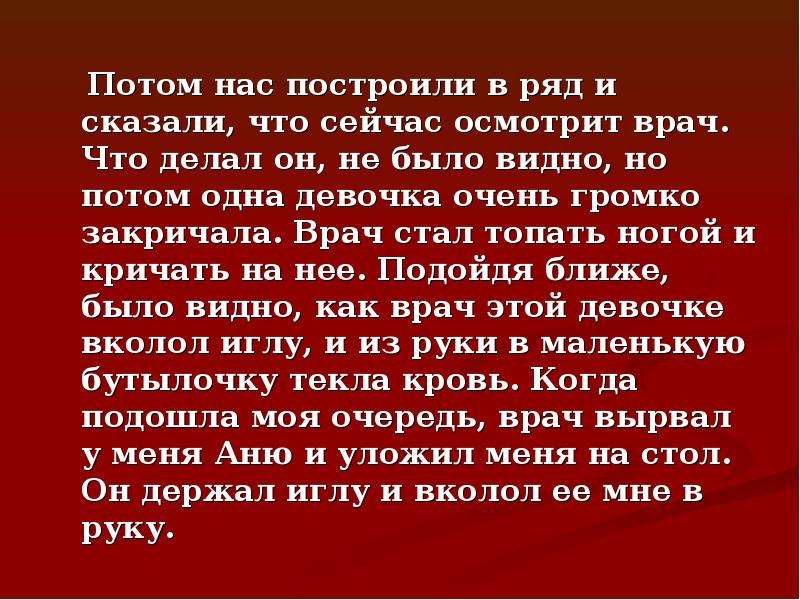 Потом нас построили в ряд и сказали, что сейчас осмотрит врач. Что делал он, не было видно, но потом одна девочка очень громко закричала. Врач стал топать ногой и кричать на нее. Подойдя ближе, было видно, как врач этой девочке вколол иглу, и из руки в маленькую бутылочку текла кровь. Когда подошла моя очередь, врач вырвал у меня Аню и уложил меня на стол. Он держал иглу и вколол ее мне в руку.